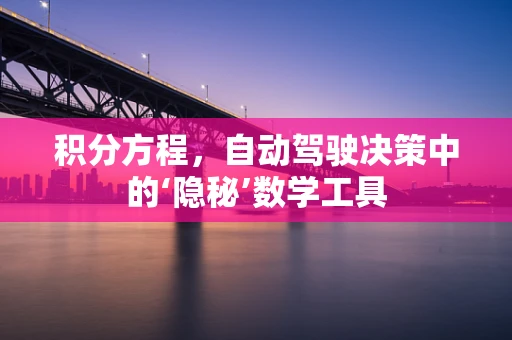 积分方程，自动驾驶决策中的‘隐秘’数学工具